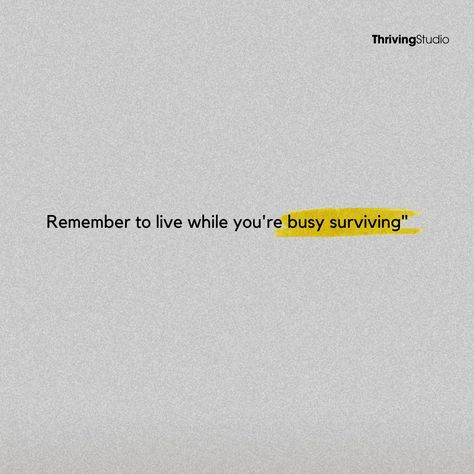 ThrivingStudio

Remember to live while you're busy surviving"